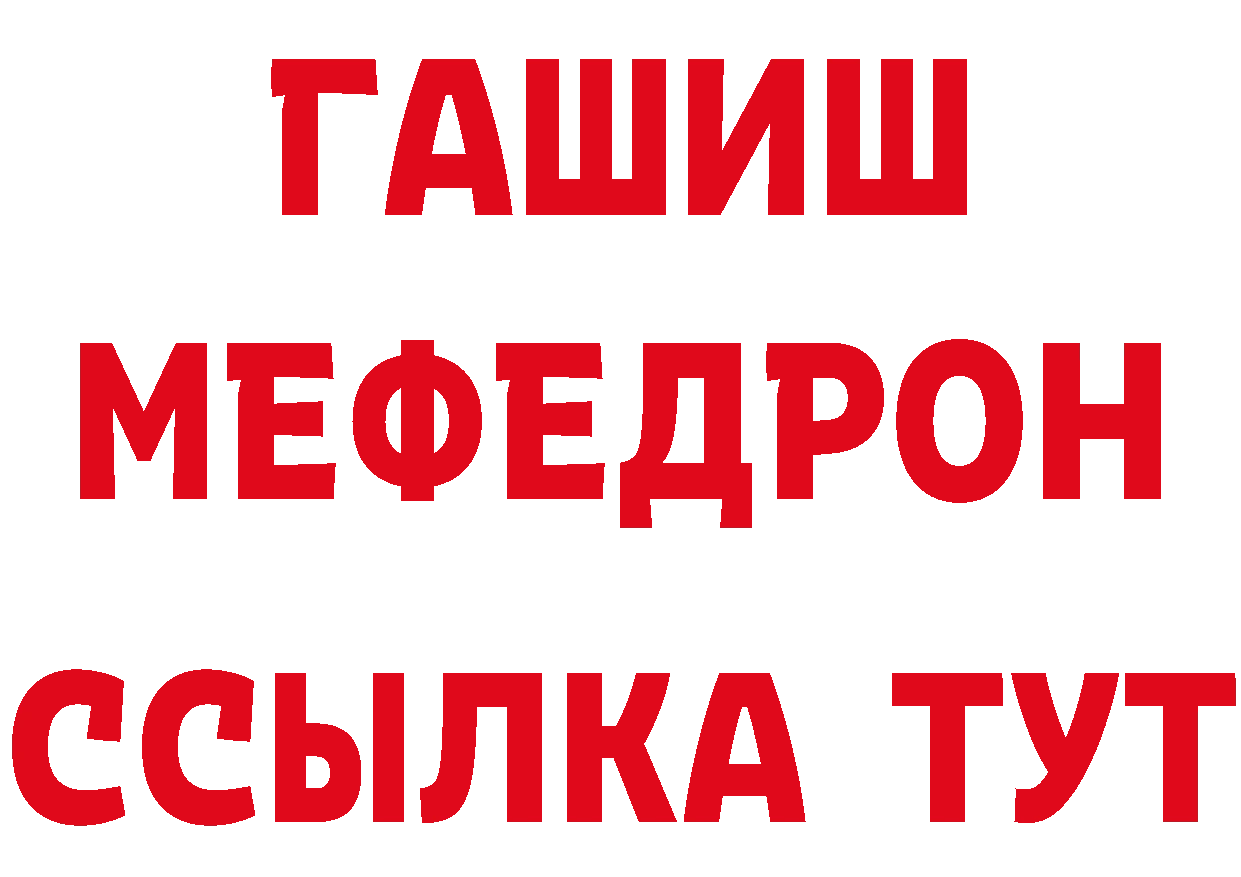 ГАШИШ
МЕФЕДРОН
ССЫЛКА ТУТ